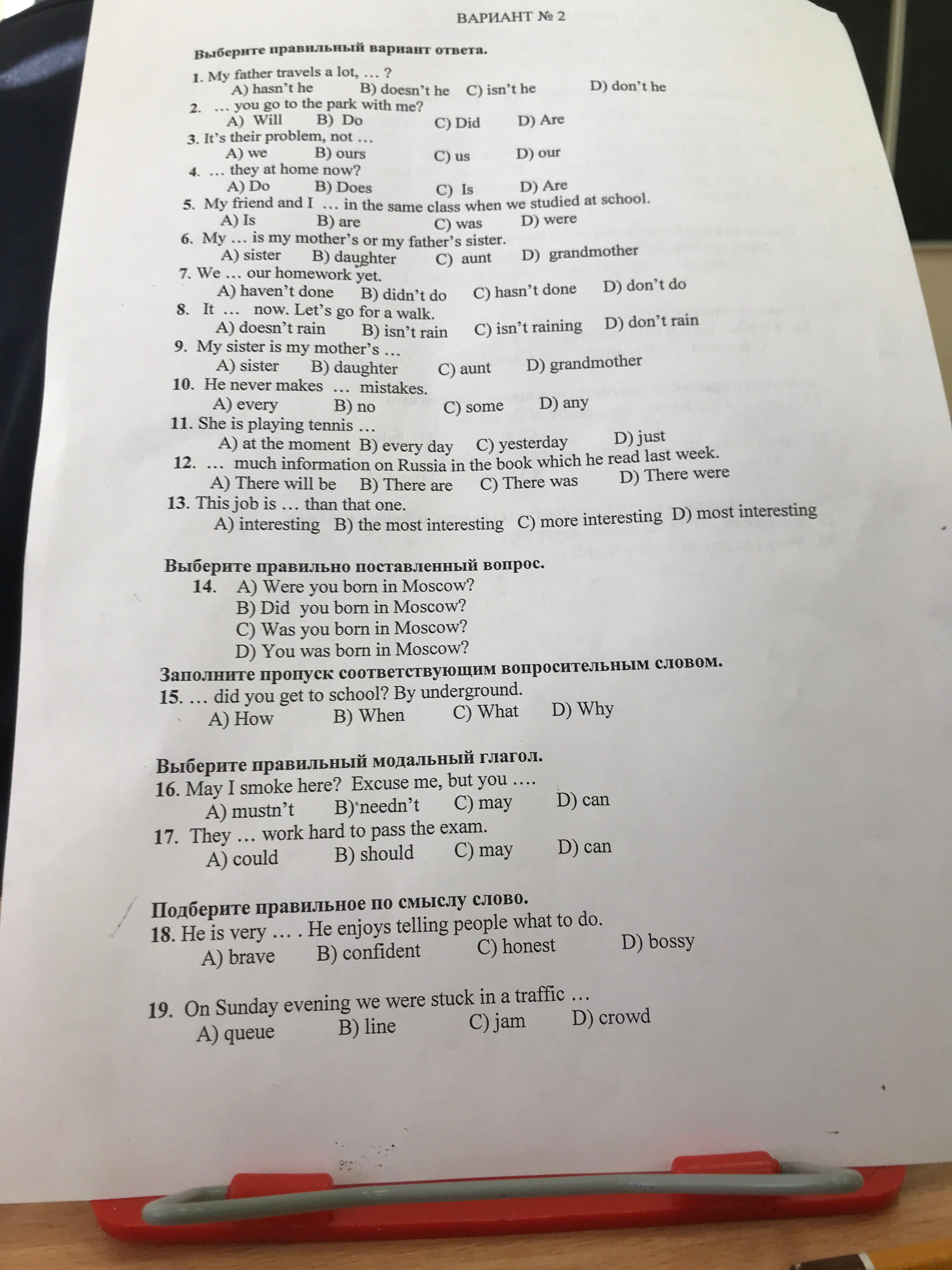 ВАРИАНТ № 2

Выберите правильный вариант ответа.

1. My father travels a lot, … ?
A) hasn't he B) doesn't he C) isn't he D) don't he
2. … you go to the park with me?
A) Will B) Do C) Did D) Are
3. It's their problem, not …
A) we B) ours C) us D) our
4. … they at home now?
A) Do B) Does C) Is D) Are
5. My friend and I … in the same class when we studied at school.
A) Is B) are C) was D) were
6. My … is my mother's or my father's sister.
A) sister B) daughter C) aunt D) grandmother
7. We … our homework yet.
A) haven't done B) didn't do C) hasn't done D) don't do
8. It … now. Let's go for a walk.
A) doesn't rain B) isn't rain C) isn't raining D) don't rain
9. My sister is my mother's …
A) sister B) daughter C) aunt D) grandmother
10. He never makes … mistakes.
A) every B) no C) some D) any
11. She is playing tennis …
A) at the moment B) every day C) yesterday D) just
12. … much information on Russia in the book which he read last week.
A) There will be B) There are C) There was D) There were
13. This job is … than that one.
A) interesting B) the most interesting C) more interesting D) most interesting

Выберите правильно поставленный вопрос.
14. A) Were you born in Moscow?
B) Did you born in Moscow?
C) Was you born in Moscow?
D) You was born in Moscow?

Заполните пропуск соответствующим вопросительным словом.
15. … did you get to school? By underground.
A) How B) When C) What D) Why

Выберите правильный модальный глагол.
16. May I smoke here? Excuse me, but you ….
A) mustn't B) needn't C) may D) can
17. They … work hard to pass the exam.
A) could B) should C) may D) can

Подберите правильное по смыслу слово.
18. He is very … . He enjoys telling people what to do.
A) brave B) confident C) honest D) bossy

19. On Sunday evening we were stuck in a traffic …
A) queue B) line C) jam D) crowd